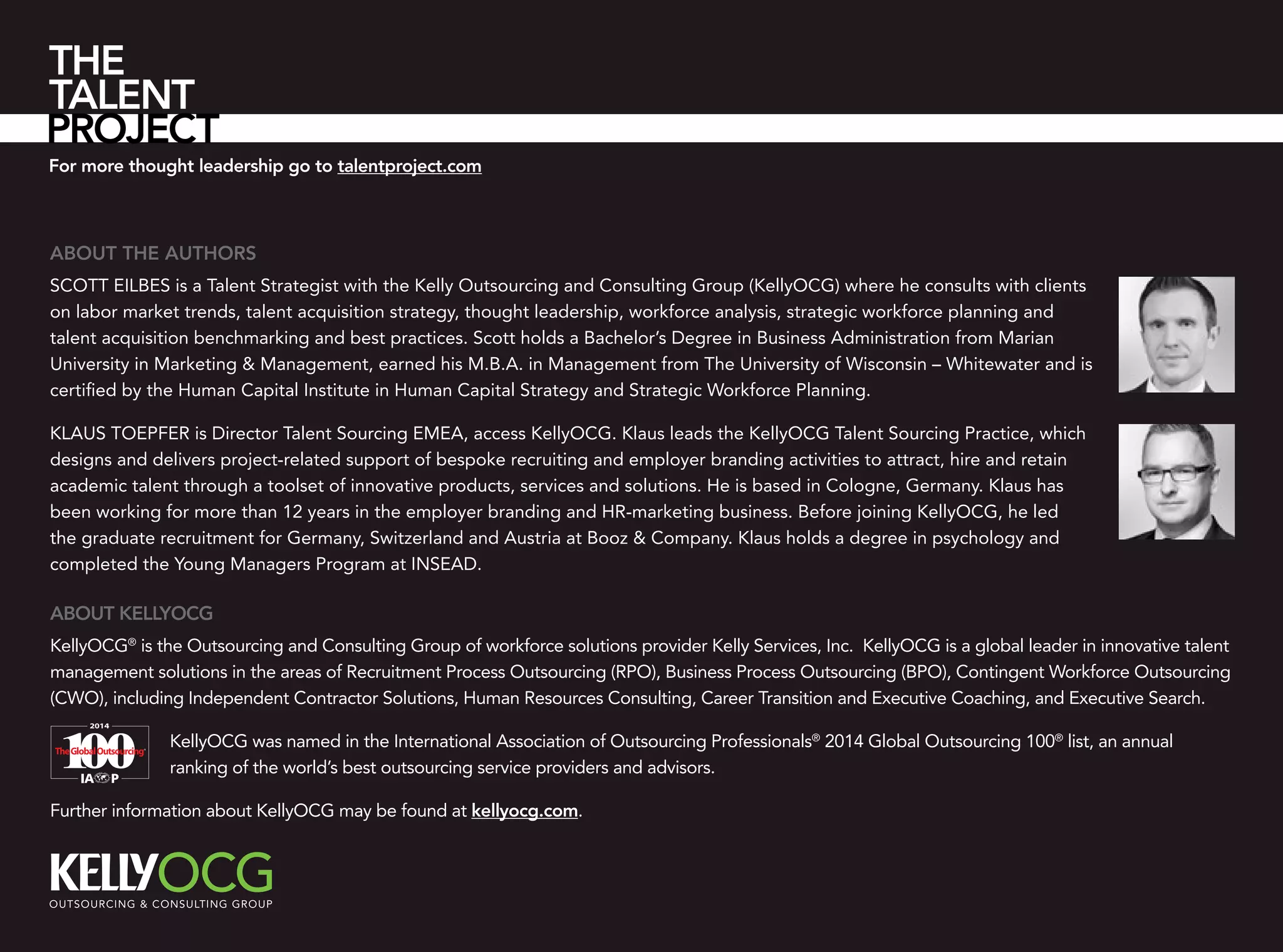 THE TALENT PROJECT

For more thought leadership go to talentproject.com

ABOUT THE AUTHORS

SCOTT EILBES is a Talent Strategist with the Kelly Outsourcing and Consulting Group (KellyOCG) where he consults with clients on labor market trends, talent acquisition strategy, thought leadership, workforce analysis, strategic workforce planning and talent acquisition benchmarking and best practices. Scott holds a Bachelor's Degree in Business Administration from Marian University in Marketing & Management, earned his M.B.A. in Management from The University of Wisconsin – Whitewater and is certified by the Human Capital Institute in Human Capital Strategy and Strategic Workforce Planning.

KLAUS TOEPFER is Director Talent Sourcing EMEA, access KellyOCG. Klaus leads the KellyOCG Talent Sourcing Practice, which designs and delivers project-related support of bespoke recruiting and employer branding activities to attract, hire and retain academic talent through a toolset of innovative products, services and solutions. He is based in Cologne, Germany. Klaus has been working for more than 12 years in the employer branding and HR-marketing business. Before joining KellyOCG, he led the graduate recruitment for Germany, Switzerland and Austria at Booz & Company. Klaus holds a degree in psychology and completed the Young Managers Program at INSEAD.

ABOUT KELLYOCG

KellyOCG® is the Outsourcing and Consulting Group of workforce solutions provider Kelly Services, Inc. KellyOCG is a global leader in innovative talent management solutions in the areas of Recruitment Process Outsourcing (RPO), Business Process Outsourcing (BPO), Contingent Workforce Outsourcing (CWO), including Independent Contractor Solutions, Human Resources Consulting, Career Transition and Executive Coaching, and Executive Search.

2014 The Global Outsourcing 100 IAOP

KellyOCG was named in the International Association of Outsourcing Professionals® 2014 Global Outsourcing 100® list, an annual ranking of the world's best outsourcing service providers and advisors.

Further information about KellyOCG may be found at kellyocg.com.

KELLYOCG
OUTSOURCING & CONSULTING GROUP